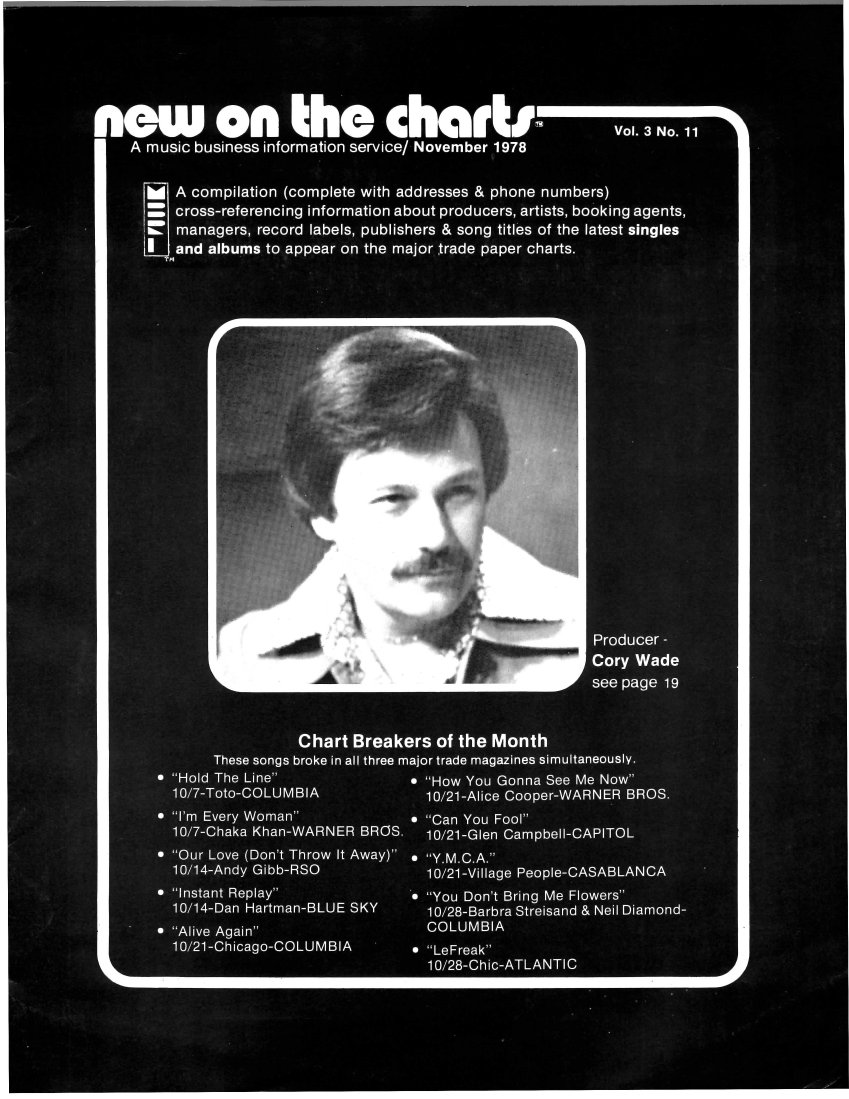 new on the charts™

Vol. 3 No. 11

A music business information service/ November 1978

A compilation (complete with addresses & phone numbers) cross-referencing information about producers, artists, booking agents, managers, record labels, publishers & song titles of the latest singles and albums to appear on the major trade paper charts.

Producer - Cory Wade see page 19

Chart Breakers of the Month

These songs broke in all three major trade magazines simultaneously.

• "Hold The Line" 10/7-Toto-COLUMBIA
• "I'm Every Woman" 10/7-Chaka Khan-WARNER BROS.
• "Our Love (Don't Throw It Away)" 10/14-Andy Gibb-RSO
• "Instant Replay" 10/14-Dan Hartman-BLUE SKY
• "Alive Again" 10/21-Chicago-COLUMBIA

• "How You Gonna See Me Now" 10/21-Alice Cooper-WARNER BROS.
• "Can You Fool" 10/21-Glen Campbell-CAPITOL
• "Y.M.C.A." 10/21-Village People-CASABLANCA
• "You Don't Bring Me Flowers" 10/28-Barbra Streisand & Neil Diamond-COLUMBIA
• "LeFreak" 10/28-Chic-ATLANTIC